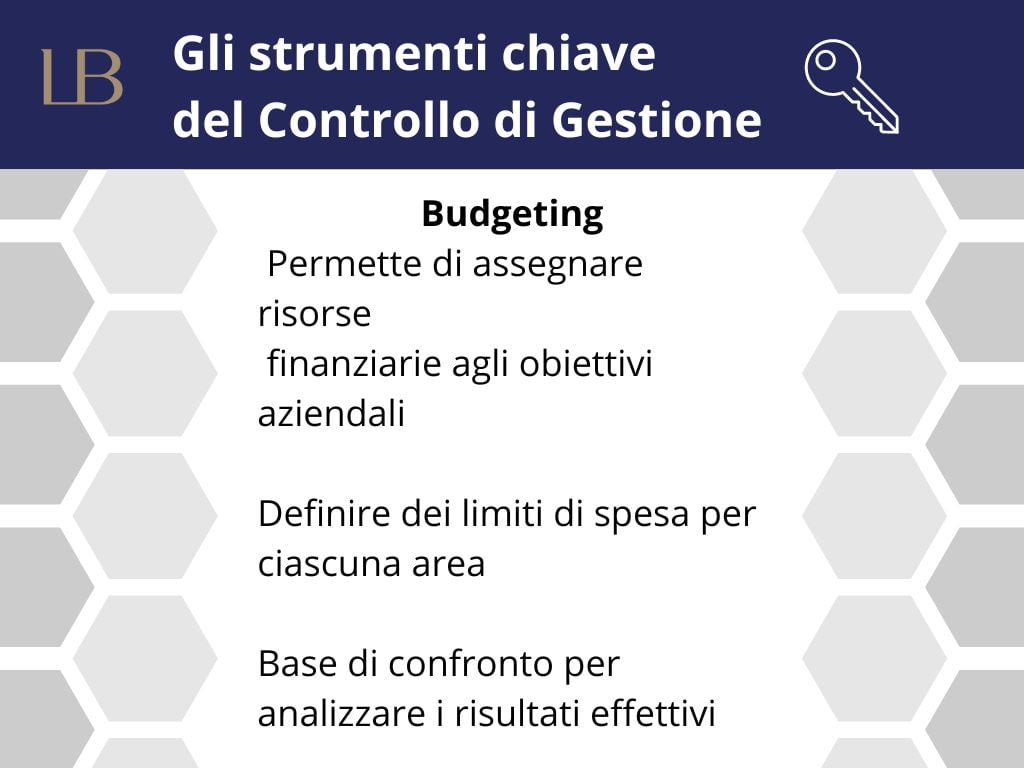 LB

Gli strumenti chiave del Controllo di Gestione

Budgeting

Permette di assegnare risorse finanziarie agli obiettivi aziendali

Definire dei limiti di spesa per ciascuna area

Base di confronto per analizzare i risultati effettivi